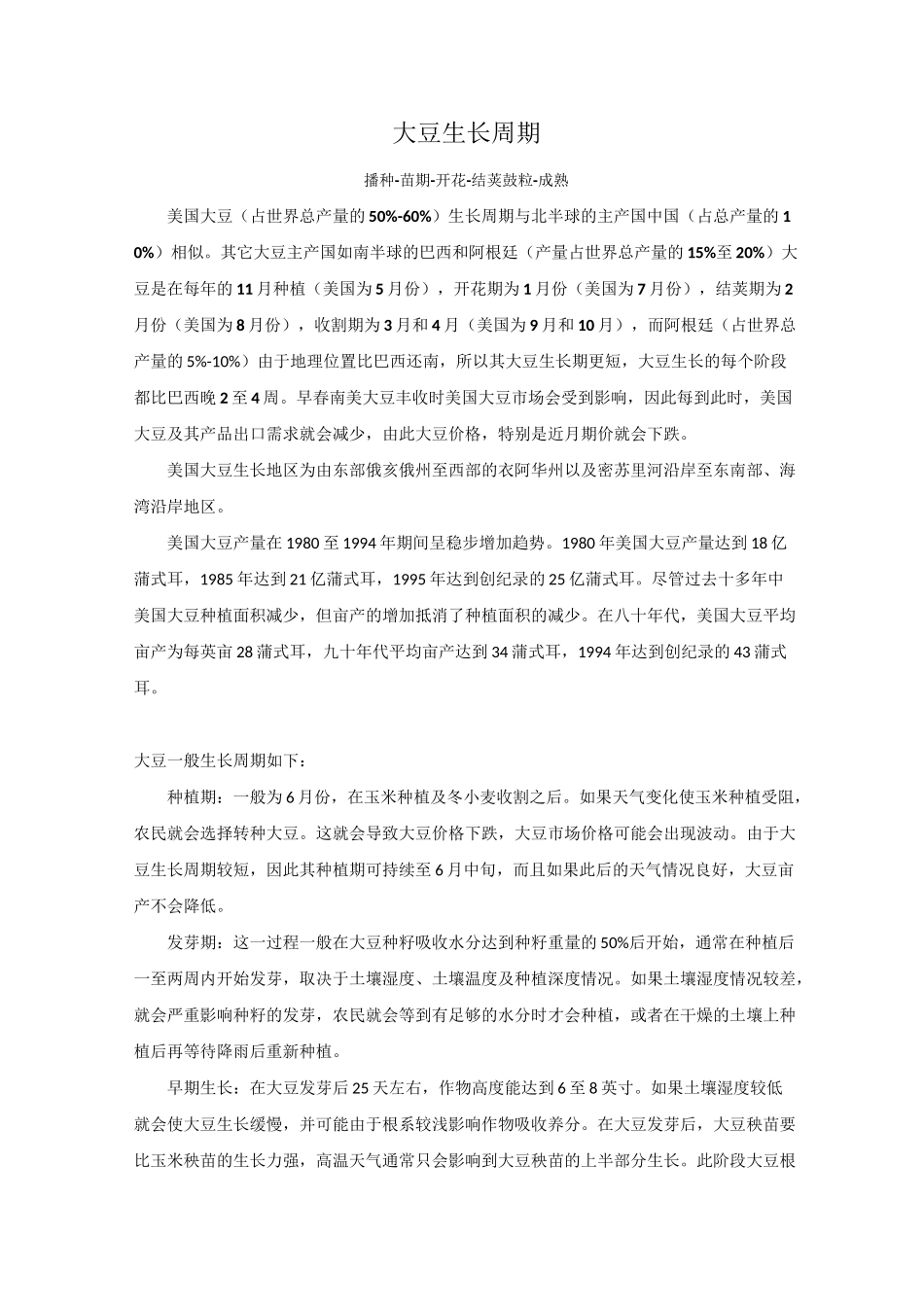 大豆生长周期

播种-苗期-开花-结荚鼓粒-成熟

美国大豆（占世界总产量的50%-60%）生长周期与北半球的主产国中国（占总产量的10%）相似。其它大豆主产国如南半球的巴西和阿根廷（产量占世界总产量的15%至20%）大豆是在每年的11月种植（美国为5月份），开花期为1月份（美国为7月份），结荚期为2月份（美国为8月份），收割期为3月和4月（美国为9月和10月），而阿根廷（占世界总产量的5%-10%）由于地理位置比巴西还南，所以其大豆生长期更短，大豆生长的每个阶段都比巴西晚2至4周。早春南美大豆丰收时美国大豆市场会受到影响，因此每到此时，美国大豆及其产品出口需求就会减少，由此大豆价格，特别是近月期价就会下跌。

美国大豆生长地区为由东部俄亥俄州至西部的衣阿华州以及密苏里河沿岸至东南部、海湾沿岸地区。

美国大豆产量在1980至1994年期间呈稳步增加趋势。1980年美国大豆产量达到18亿蒲式耳，1985年达到21亿蒲式耳，1995年达到创纪录的25亿蒲式耳。尽管过去十多年中美国大豆种植面积减少，但亩产的增加抵消了种植面积的减少。在八十年代，美国大豆平均亩产为每英亩28蒲式耳，九十年代平均亩产达到34蒲式耳，1994年达到创纪录的43蒲式耳。

大豆一般生长周期如下：

种植期：一般为6月份，在玉米种植及冬小麦收割之后。如果天气变化使玉米种植受阻，农民就会选择转种大豆。这就会导致大豆价格下跌，大豆市场价格可能会出现波动。由于大豆生长周期较短，因此其种植期可持续至6月中旬，而且如果此后的天气情况良好，大豆亩产不会降低。

发芽期：这一过程一般在大豆种籽吸收水分达到种籽重量的50%后开始，通常在种植后一至两周内开始发芽，取决于土壤湿度、土壤温度及种植深度情况。如果土壤湿度情况较差，就会严重影响种籽的发芽，农民就会等到有足够的水分时才会种植，或者在干燥的土壤上种植后再等待降雨后重新种植。

早期生长：在大豆发芽后25天左右，作物高度能达到6至8英寸。如果土壤湿度较低就会使大豆生长缓慢，并可能由于根系较浅影响作物吸收养分。在大豆发芽后，大豆秧苗要比玉米秧苗的生长力强，高温天气通常只会影响到大豆秧苗的上半部分生长。此阶段大豆根